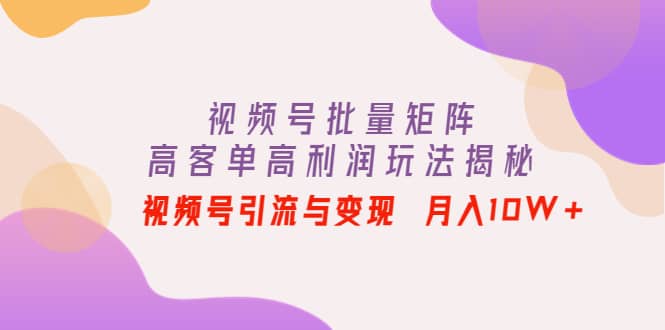 视频号批量矩阵
高客单高利润玩法揭秘
视频号引流与变现 月入10W+